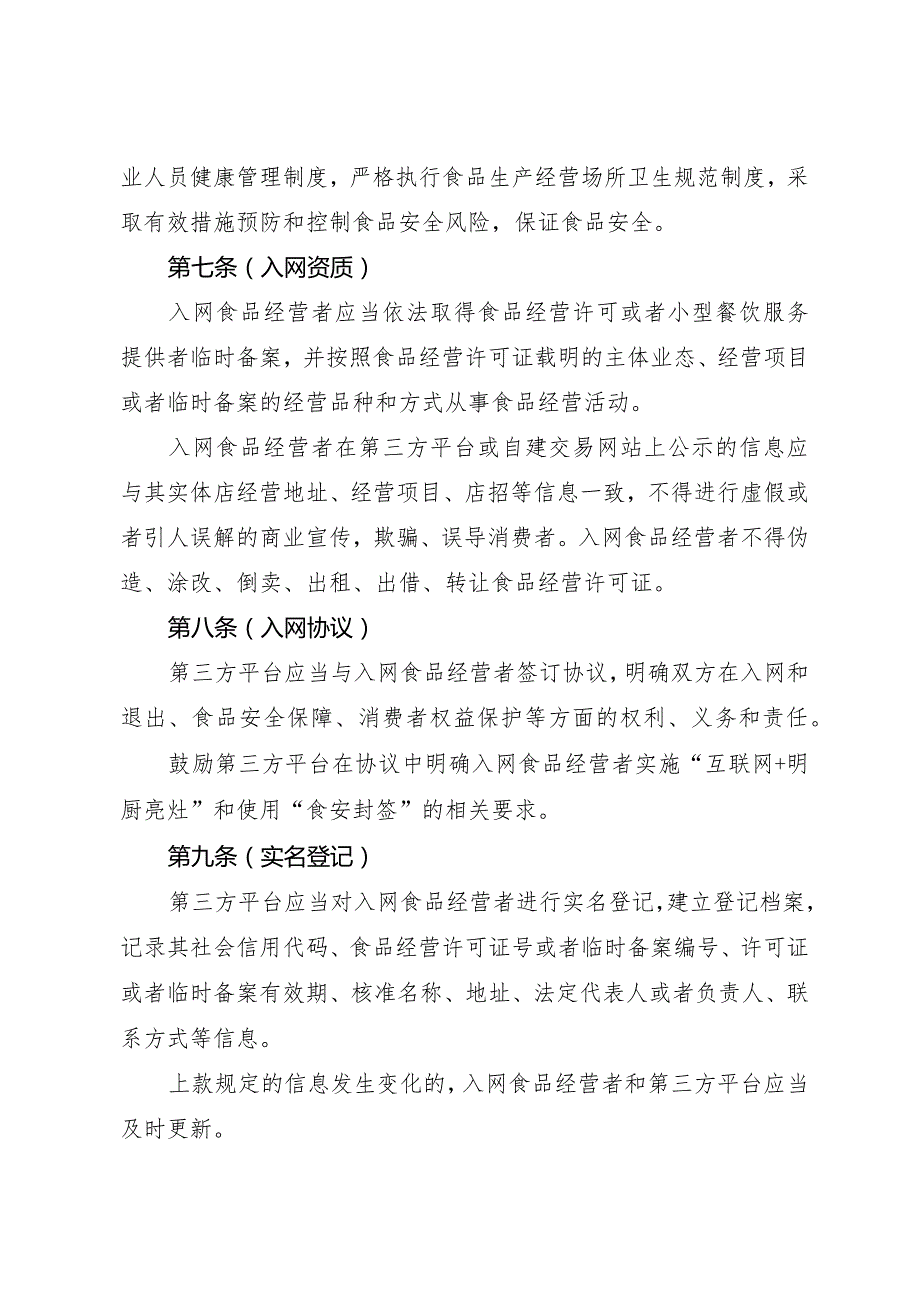 业人员健康管理制度，严格执行食品生产经营场所卫生规范制度，采取有效措施预防和控制食品安全风险，保证食品安全。

第七条（入网资质）

入网食品经营者应当依法取得食品经营许可或者小型餐饮服务提供者临时备案，并按照食品经营许可证载明的主体业态、经营项目或者临时备案的经营品种和方式从事食品经营活动。

入网食品经营者在第三方平台或自建交易网站上公示的信息应与其实体店经营地址、经营项目、店招等信息一致，不得进行虚假或者引人误解的商业宣传，欺骗、误导消费者。入网食品经营者不得伪造、涂改、倒卖、出租、出借、转让食品经营许可证。

第八条（入网协议）

第三方平台应当与入网食品经营者签订协议，明确双方在入网和退出、食品安全保障、消费者权益保护等方面的权利、义务和责任。

鼓励第三方平台在协议中明确入网食品经营者实施“互联网+明厨亮灶”和使用“食安封签”的相关要求。

第九条（实名登记）

第三方平台应当对入网食品经营者进行实名登记，建立登记档案，记录其社会信用代码、食品经营许可证号或者临时备案编号、许可证或者临时备案有效期、核准名称、地址、法定代表人或者负责人、联系方式等信息。

上款规定的信息发生变化的，入网食品经营者和第三方平台应当及时更新。